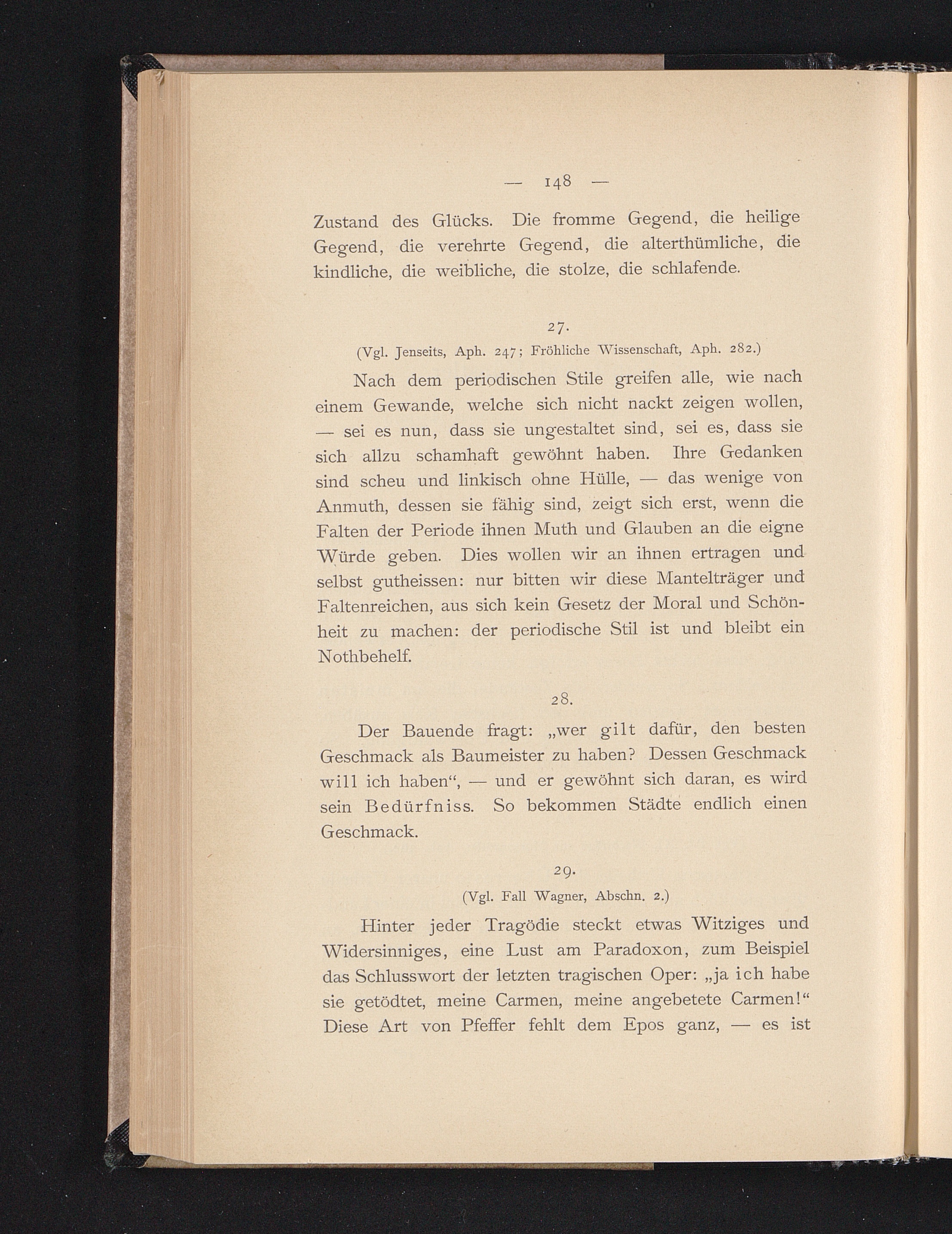 — 148 —

Zustand des Glücks. Die fromme Gegend, die heilige Gegend, die verehrte Gegend, die alterthümliche, die kindliche, die weibliche, die stolze, die schlafende.

27.

(Vgl. Jenseits, Aph. 247; Fröhliche Wissenschaft, Aph. 282.)

Nach dem periodischen Stile greifen alle, wie nach einem Gewande, welche sich nicht nackt zeigen wollen, — sei es nun, dass sie ungestaltet sind, sei es, dass sie sich allzu schamhaft gewöhnt haben. Ihre Gedanken sind scheu und linkisch ohne Hülle, — das wenige von Anmuth, dessen sie fähig sind, zeigt sich erst, wenn die Falten der Periode ihnen Muth und Glauben an die eigne Würde geben. Dies wollen wir an ihnen ertragen und selbst gutheissen: nur bitten wir diese Mantelträger und Faltenreichen, aus sich kein Gesetz der Moral und Schönheit zu machen: der periodische Stil ist und bleibt ein Nothbehelf.

28.

Der Bauende fragt: „wer gilt dafür, den besten Geschmack als Baumeister zu haben? Dessen Geschmack will ich haben“, — und er gewöhnt sich daran, es wird sein Bedürfniss. So bekommen Städte endlich einen Geschmack.

29.

(Vgl. Fall Wagner, Abschn. 2.)

Hinter jeder Tragödie steckt etwas Witziges und Widersinniges, eine Lust am Paradoxon, zum Beispiel das Schlusswort der letzten tragischen Oper: „ja ich habe sie getödtet, meine Carmen, meine angebetete Carmen!“ Diese Art von Pfeffer fehlt dem Epos ganz, — es ist